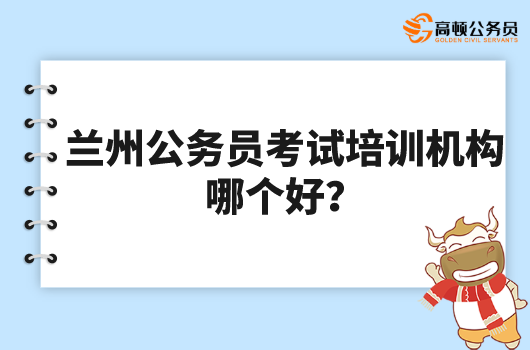 高顿公务员
GOLDEN CIVIL SERVANTS

兰州公务员考试培训机构哪个好?